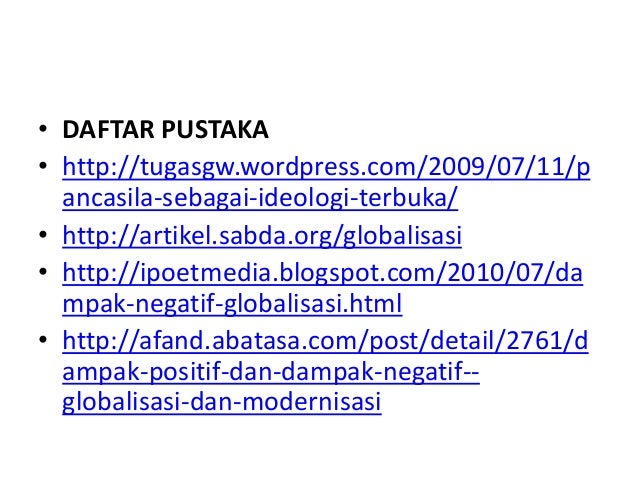 • DAFTAR PUSTAKA
• http://tugasgw.wordpress.com/2009/07/11/pancasila-sebagai-ideologi-terbuka/
• http://artikel.sabda.org/globalisasi
• http://ipoetmedia.blogspot.com/2010/07/dampak-negatif-globalisasi.html
• http://afand.abatasa.com/post/detail/2761/dampak-positif-dan-dampak-negatif--globalisasi-dan-modernisasi